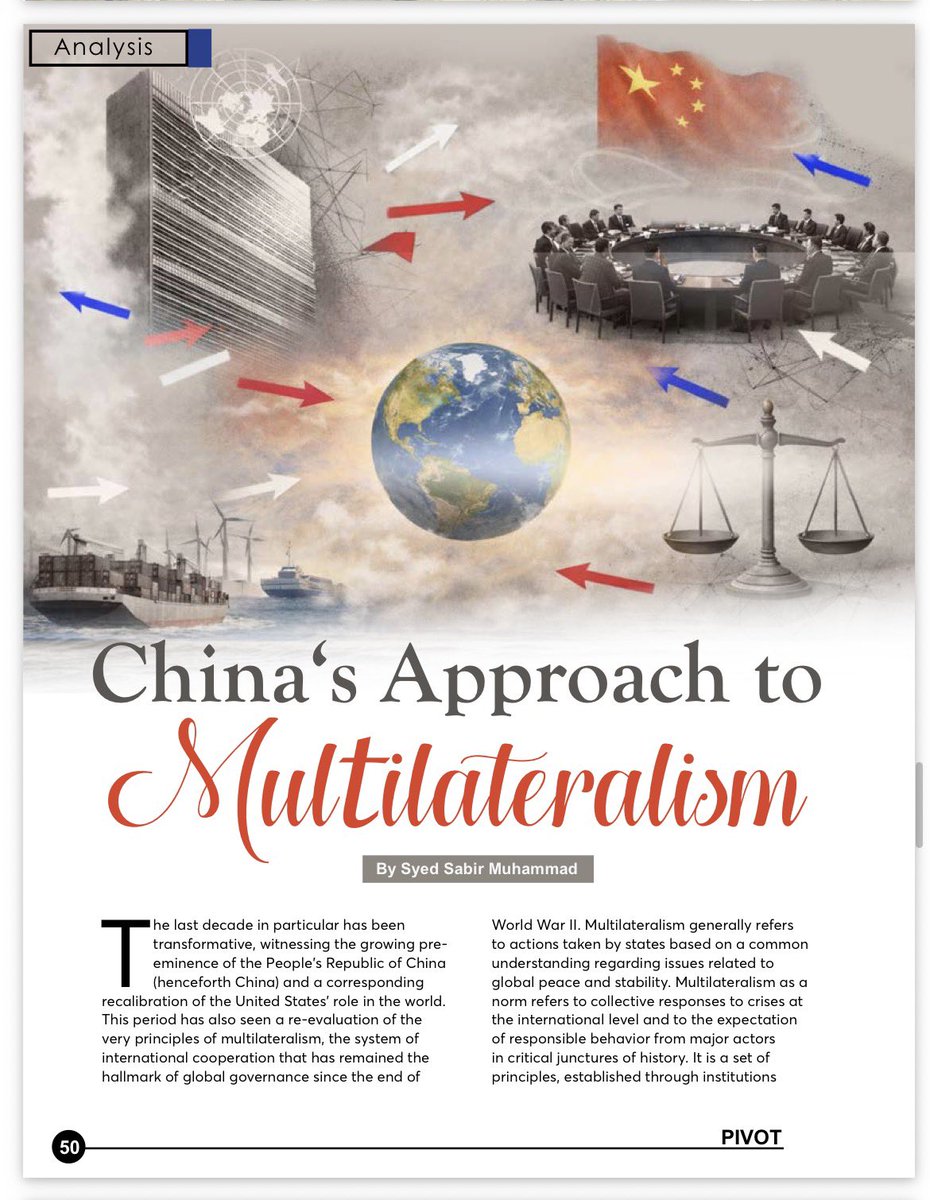 Analysis

China's Approach to Multilateralism

By Syed Sabir Muhammad

The last decade in particular has been transformative, witnessing the growing pre-eminence of the People's Republic of China (henceforth China) and a corresponding recalibration of the United States' role in the world. This period has also seen a re-evaluation of the very principles of multilateralism, the system of international cooperation that has remained the hallmark of global governance since the end of World War II. Multilateralism generally refers to actions taken by states based on a common understanding regarding issues related to global peace and stability. Multilateralism as a norm refers to collective responses to crises at the international level and to the expectation of responsible behavior from major actors in critical junctures of history. It is a set of principles, established through institutions

50

PIVOT